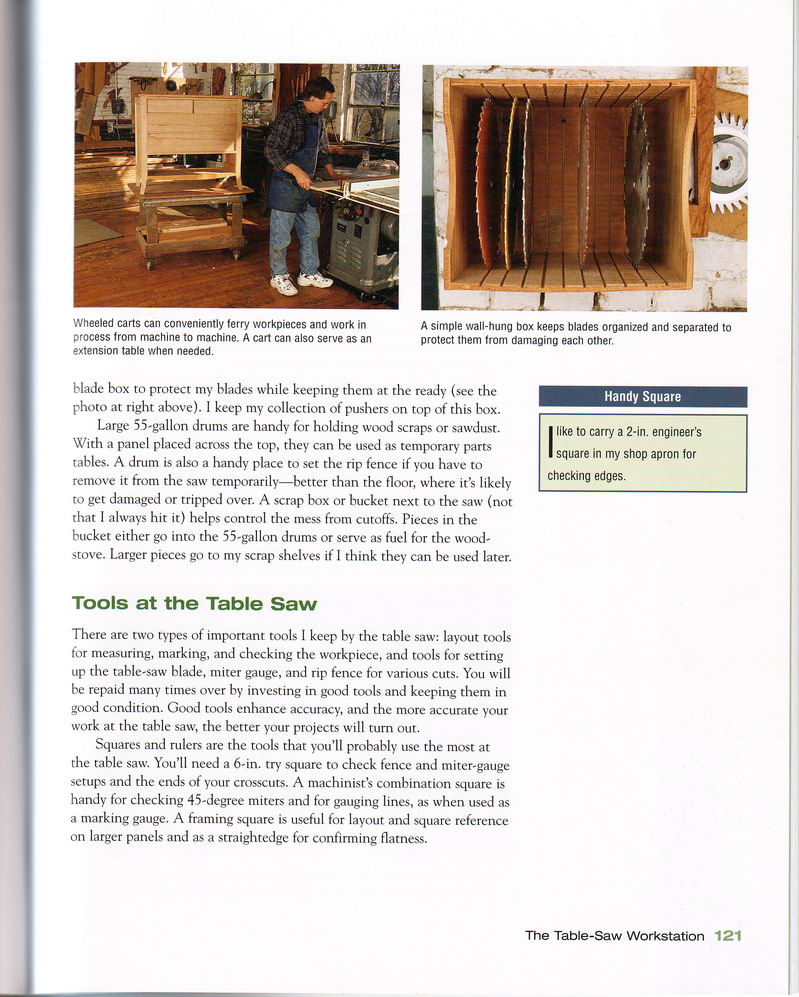 Wheeled carts can conveniently ferry workpieces and work in process from machine to machine. A cart can also serve as an extension table when needed.

A simple wall-hung box keeps blades organized and separated to protect them from damaging each other.

blade box to protect my blades while keeping them at the ready (see the photo at right above). I keep my collection of pushers on top of this box.

Large 55-gallon drums are handy for holding wood scraps or sawdust. With a panel placed across the top, they can be used as temporary parts tables. A drum is also a handy place to set the rip fence if you have to remove it from the saw temporarily—better than the floor, where it's likely to get damaged or tripped over. A scrap box or bucket next to the saw (not that I always hit it) helps control the mess from cutoffs. Pieces in the bucket either go into the 55-gallon drums or serve as fuel for the woodstove. Larger pieces go to my scrap shelves if I think they can be used later.

Handy Square

I like to carry a 2-in. engineer's square in my shop apron for checking edges.

Tools at the Table Saw

There are two types of important tools I keep by the table saw: layout tools for measuring, marking, and checking the workpiece, and tools for setting up the table-saw blade, miter gauge, and rip fence for various cuts. You will be repaid many times over by investing in good tools and keeping them in good condition. Good tools enhance accuracy, and the more accurate your work at the table saw, the better your projects will turn out.

Squares and rulers are the tools that you'll probably use the most at the table saw. You'll need a 6-in. try square to check fence and miter-gauge setups and the ends of your crosscuts. A machinist's combination square is handy for checking 45-degree miters and for gauging lines, as when used as a marking gauge. A framing square is useful for layout and square reference on larger panels and as a straightedge for confirming flatness.

The Table-Saw Workstation 121